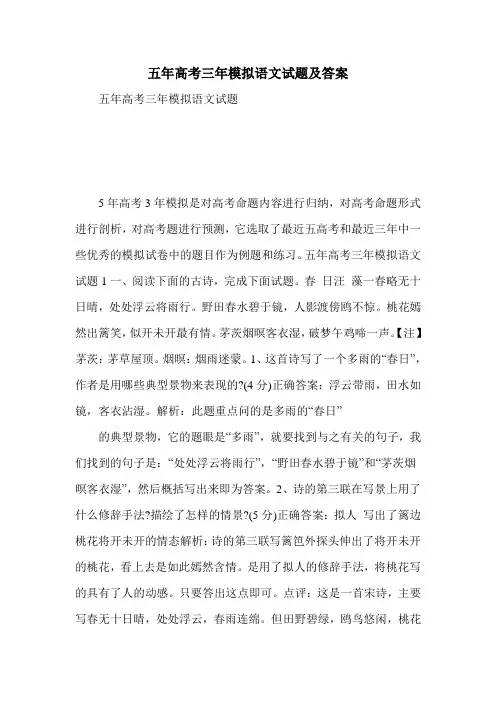 五年高考三年模拟语文试题及答案

五年高考三年模拟语文试题

5 年高考 3 年模拟是对高考命题内容进行归纳，对高考命题形式进行剖析，对高考题进行预测，它选取了最近五高考和最近三年中一些优秀的模拟试卷中的题目作为例题和练习。五年高考三年模拟语文试题 1 一、阅读下面的古诗，完成下面试题。春 日汪 藻一春略无十日晴，处处浮云将雨行。野田春水碧于镜，人影渡傍鸥不惊。桃花嫣然出篱笑，似开未开最有情。茅茨烟暝客衣湿，破梦午鸡啼一声。【注】茅茨：茅草屋顶。烟暝：烟雨迷蒙。1、这首诗写了一个多雨的“春日”，作者是用哪些典型景物来表现的?(4 分)正确答案：浮云带雨，田水如镜，客衣沾湿。解析：此题重点问的是多雨的“春日”

的典型景物，它的题眼是“多雨”，就要找到与之有关的句子，我们找到的句子是：“处处浮云将雨行”，“野田春水碧于镜”和“茅茨烟暝客衣湿”，然后概括写出来即为答案。2、诗的第三联在写景上用了什么修辞手法?描绘了怎样的情景?(5 分)正确答案：拟人 写出了篱边桃花将开未开的情态解析：诗的第三联写篱笆外探头伸出了将开未开的桃花，看上去是如此嫣然含情。是用了拟人的修辞手法，将桃花写的具有了人的动感。只要答出这点即可。点评：这是一首宋诗，主要写春无十日晴，处处浮云，春雨连绵。但田野碧绿，鸥鸟悠闲，桃花